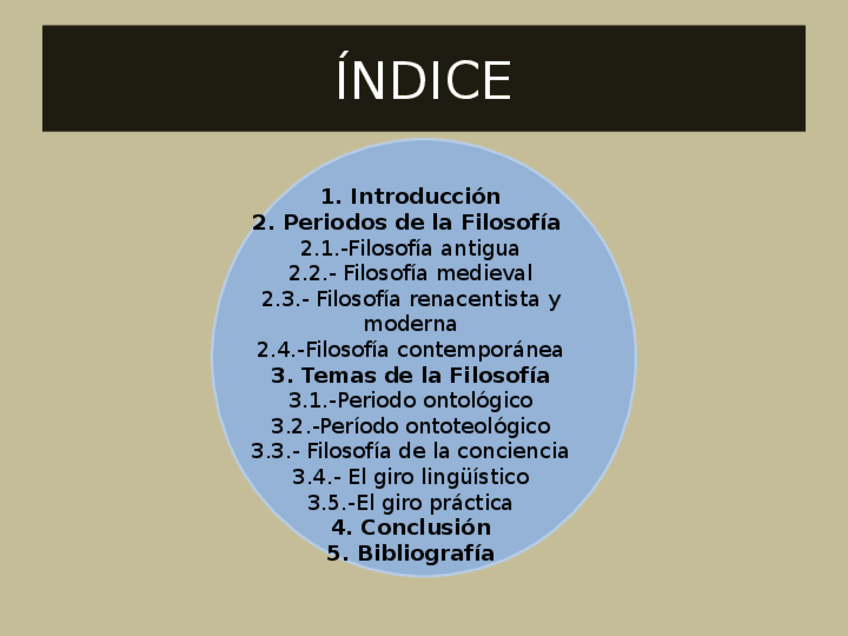 ÍNDICE

1. Introducción
2. Periodos de la Filosofía
2.1.-Filosofía antigua
2.2.- Filosofía medieval
2.3.- Filosofía renacentista y moderna
2.4.-Filosofía contemporánea
3. Temas de la Filosofía
3.1.-Periodo ontológico
3.2.-Período ontoteológico
3.3.- Filosofía de la conciencia
3.4.- El giro lingüístico
3.5.-El giro práctica
4. Conclusión
5. Bibliografía